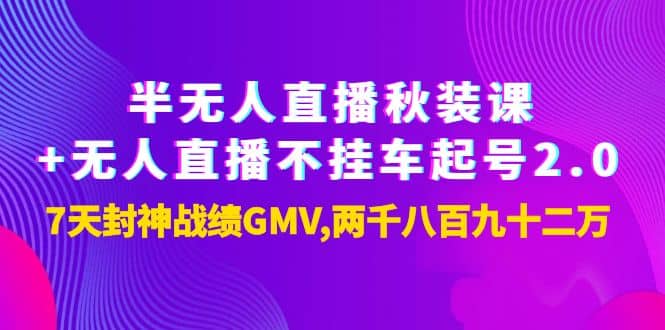 半无人直播秋装课
+无人直播不挂车起号2.0
7天封神战绩GMV,两千八百九十二万